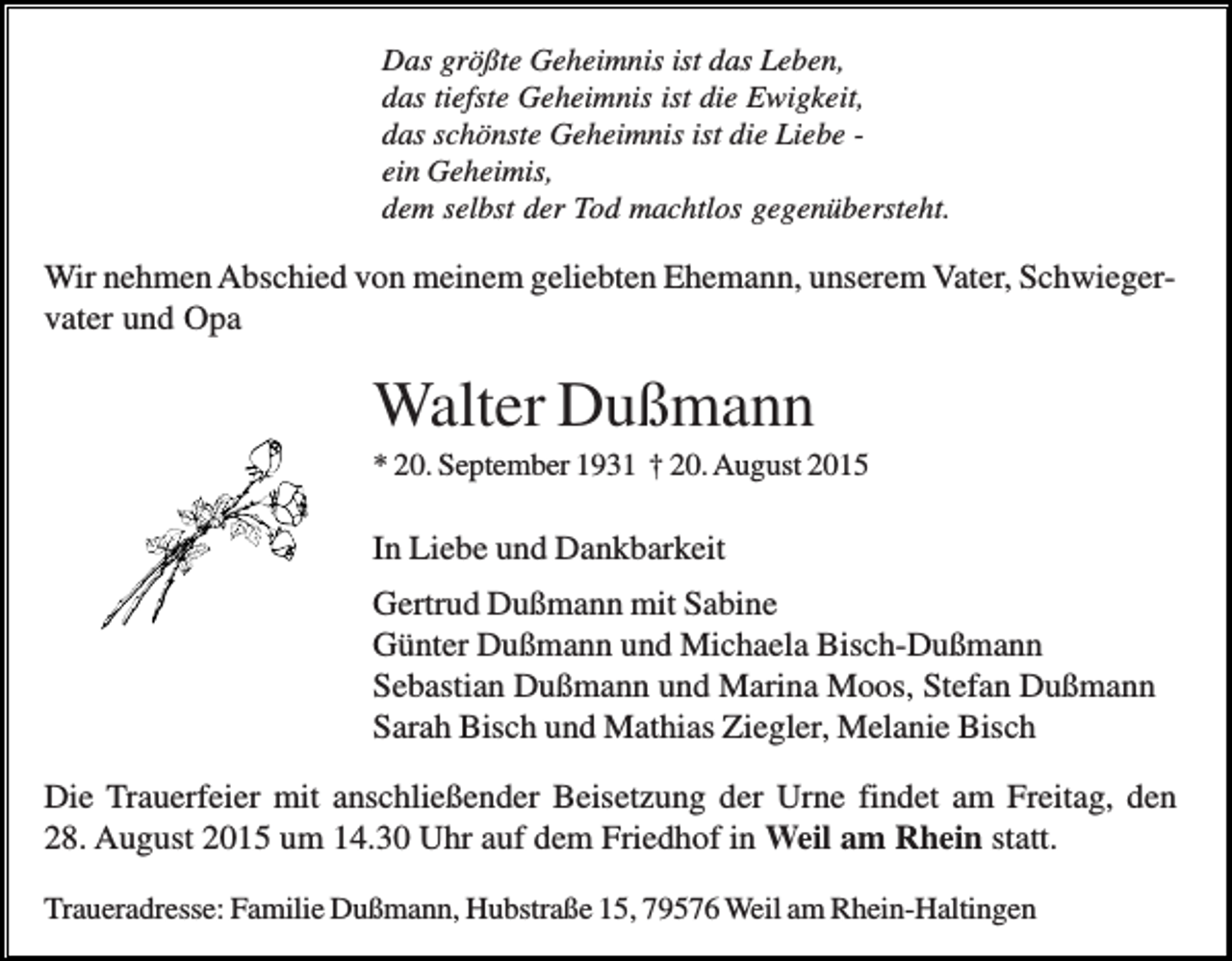 Das größte Geheimnis ist das Leben,
das tiefste Geheimnis ist die Ewigkeit,
das schönste Geheimnis ist die Liebe -
ein Geheimis,
dem selbst der Tod machtlos gegenübersteht.

Wir nehmen Abschied von meinem geliebten Ehemann, unserem Vater, Schwiegervater und Opa

Walter Dußmann

* 20. September 1931 † 20. August 2015

In Liebe und Dankbarkeit

Gertrud Dußmann mit Sabine
Günter Dußmann und Michaela Bisch-Dußmann
Sebastian Dußmann und Marina Moos, Stefan Dußmann
Sarah Bisch und Mathias Ziegler, Melanie Bisch

Die Trauerfeier mit anschließender Beisetzung der Urne findet am Freitag, den 28. August 2015 um 14.30 Uhr auf dem Friedhof in Weil am Rhein statt.

Traueradresse: Familie Dußmann, Hubstraße 15, 79576 Weil am Rhein-Haltingen